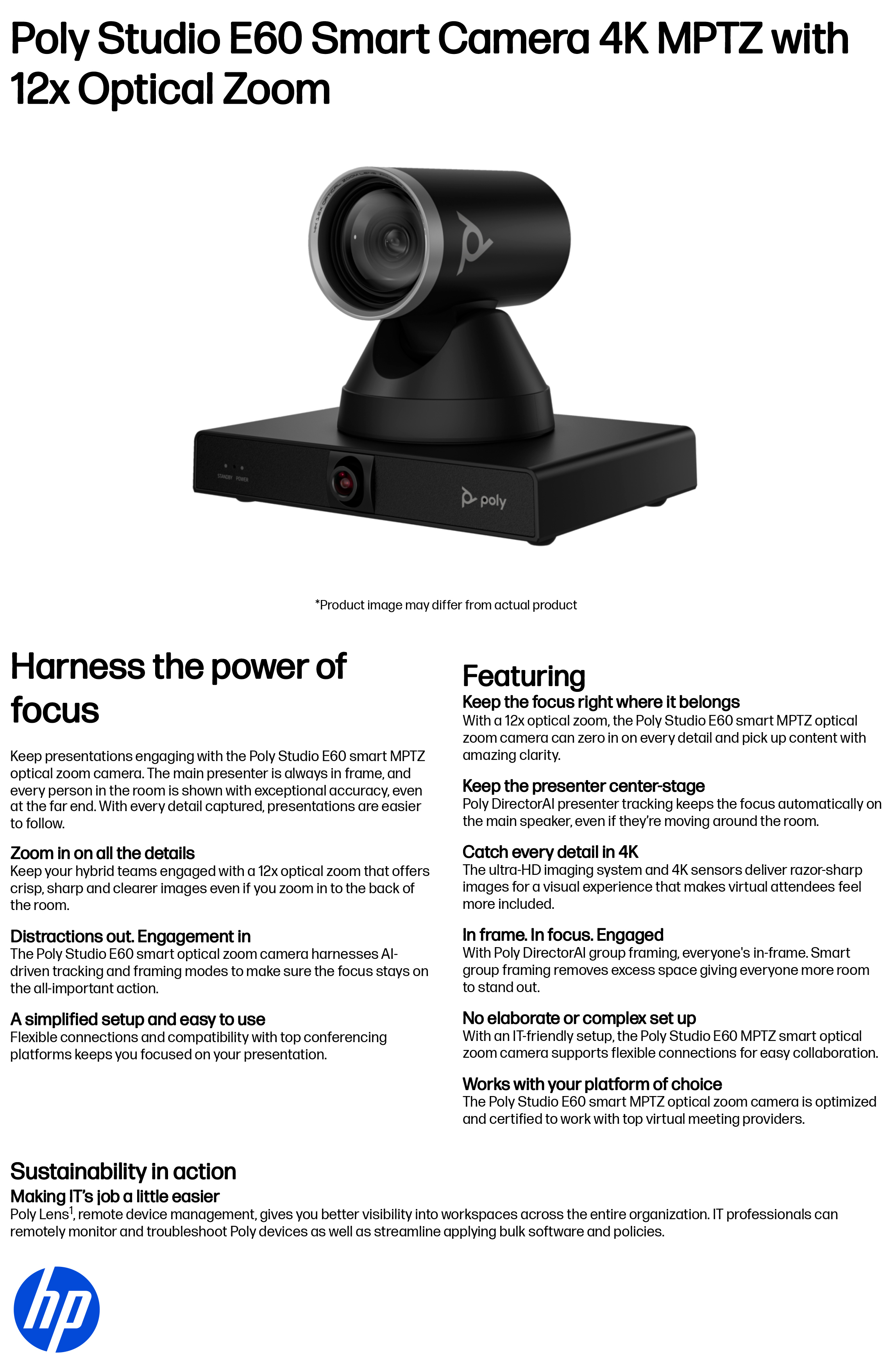 Poly Studio E60 Smart Camera 4K MPTZ with 12x Optical Zoom

STANDBY POWER

poly

*Product image may differ from actual product

Harness the power of focus

Keep presentations engaging with the Poly Studio E60 smart MPTZ optical zoom camera. The main presenter is always in frame, and every person in the room is shown with exceptional accuracy, even at the far end. With every detail captured, presentations are easier to follow.

Zoom in on all the details
Keep your hybrid teams engaged with a 12x optical zoom that offers crisp, sharp and clearer images even if you zoom in to the back of the room.

Distractions out. Engagement in
The Poly Studio E60 smart optical zoom camera harnesses AI-driven tracking and framing modes to make sure the focus stays on the all-important action.

A simplified setup and easy to use
Flexible connections and compatibility with top conferencing platforms keeps you focused on your presentation.

Featuring
Keep the focus right where it belongs
With a 12x optical zoom, the Poly Studio E60 smart MPTZ optical zoom camera can zero in on every detail and pick up content with amazing clarity.

Keep the presenter center-stage
Poly DirectorAI presenter tracking keeps the focus automatically on the main speaker, even if they're moving around the room.

Catch every detail in 4K
The ultra-HD imaging system and 4K sensors deliver razor-sharp images for a visual experience that makes virtual attendees feel more included.

In frame. In focus. Engaged
With Poly DirectorAI group framing, everyone's in-frame. Smart group framing removes excess space giving everyone more room to stand out.

No elaborate or complex set up
With an IT-friendly setup, the Poly Studio E60 MPTZ smart optical zoom camera supports flexible connections for easy collaboration.

Works with your platform of choice
The Poly Studio E60 smart MPTZ optical zoom camera is optimized and certified to work with top virtual meeting providers.

Sustainability in action
Making IT's job a little easier
Poly Lens$^1$, remote device management, gives you better visibility into workspaces across the entire organization. IT professionals can remotely monitor and troubleshoot Poly devices as well as streamline applying bulk software and policies.

hp